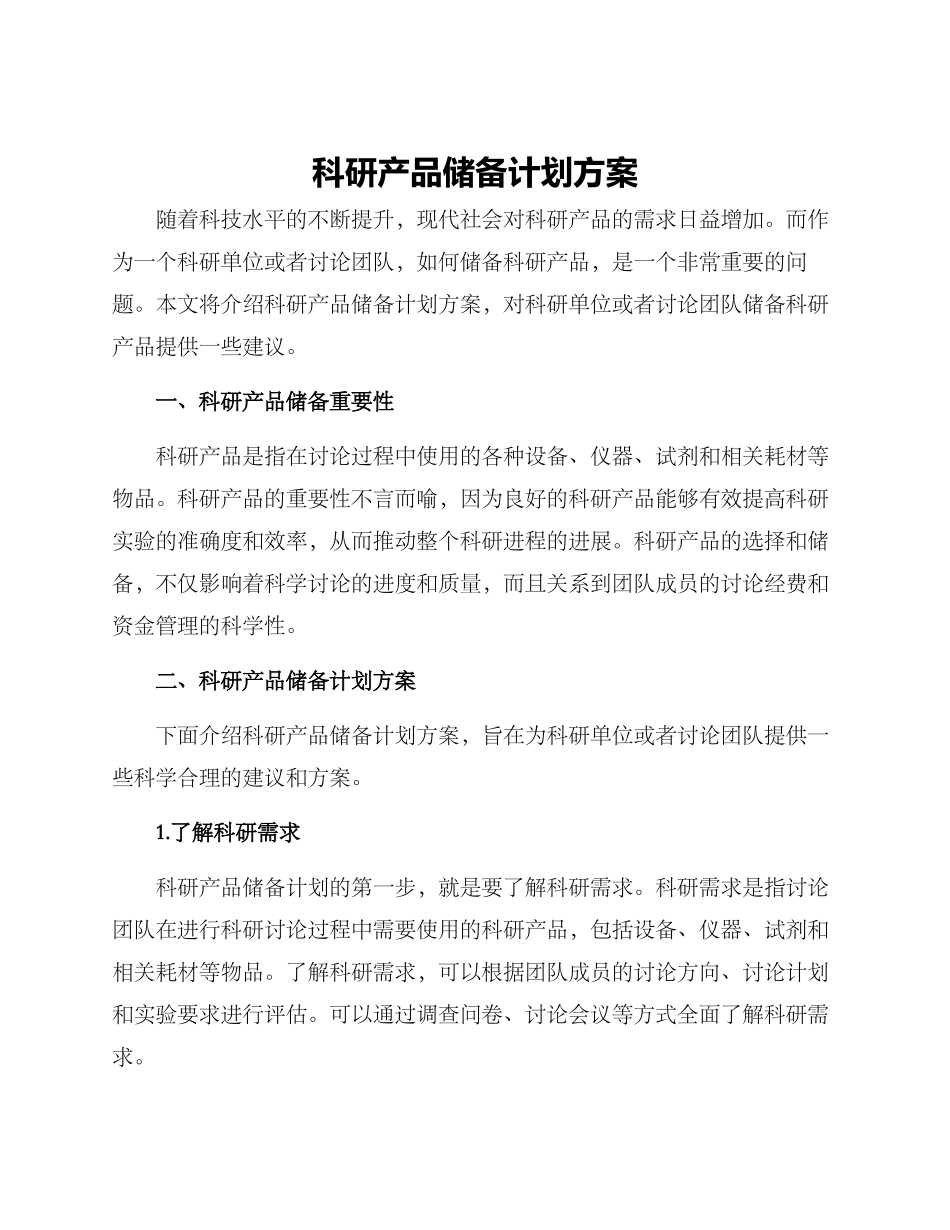 科研产品储备计划方案

随着科技水平的不断提升，现代社会对科研产品的需求日益增加。而作为一个科研单位或者讨论团队，如何储备科研产品，是一个非常重要的问题。本文将介绍科研产品储备计划方案，对科研单位或者讨论团队储备科研产品提供一些建议。

一、科研产品储备重要性

科研产品是指在讨论过程中使用的各种设备、仪器、试剂和相关耗材等物品。科研产品的重要性不言而喻，因为良好的科研产品能够有效提高科研实验的准确度和效率，从而推动整个科研进程的进展。科研产品的选择和储备，不仅影响着科学讨论的进度和质量，而且关系到团队成员的讨论经费和资金管理的科学性。

二、科研产品储备计划方案

下面介绍科研产品储备计划方案，旨在为科研单位或者讨论团队提供一些科学合理的建议和方案。

1.了解科研需求

科研产品储备计划的第一步，就是要了解科研需求。科研需求是指讨论团队在进行科研讨论过程中需要使用的科研产品，包括设备、仪器、试剂和相关耗材等物品。了解科研需求，可以根据团队成员的讨论方向、讨论计划和实验要求进行评估。可以通过调查问卷、讨论会议等方式全面了解科研需求。